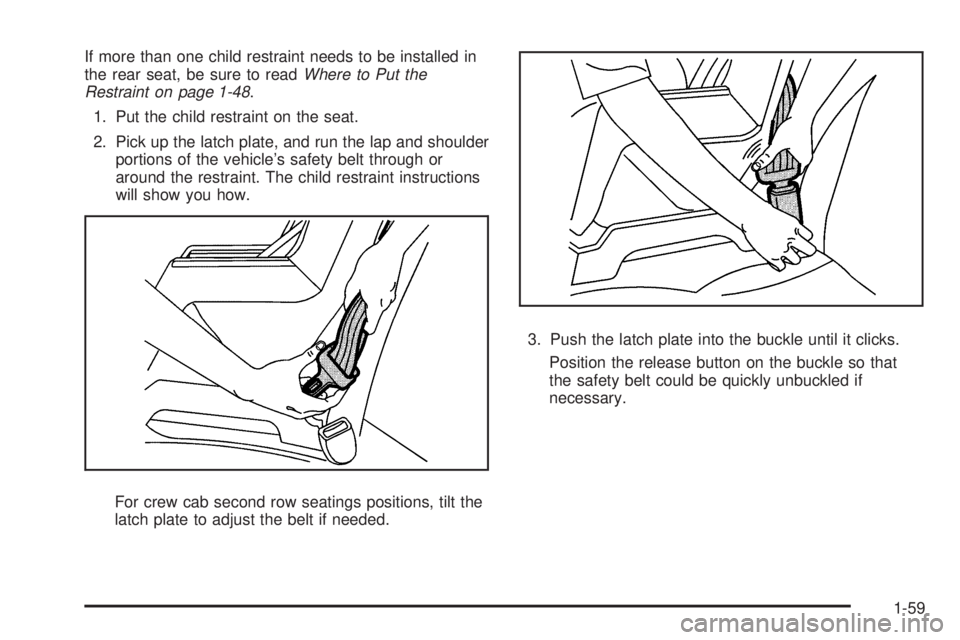 If more than one child restraint needs to be installed in the rear seat, be sure to read Where to Put the Restraint on page 1-48.

1. Put the child restraint on the seat.

2. Pick up the latch plate, and run the lap and shoulder portions of the vehicle's safety belt through or around the restraint. The child restraint instructions will show you how.

For crew cab second row seatings positions, tilt the latch plate to adjust the belt if needed.

3. Push the latch plate into the buckle until it clicks.

Position the release button on the buckle so that the safety belt could be quickly unbuckled if necessary.

1-59

carmanualsonline.info